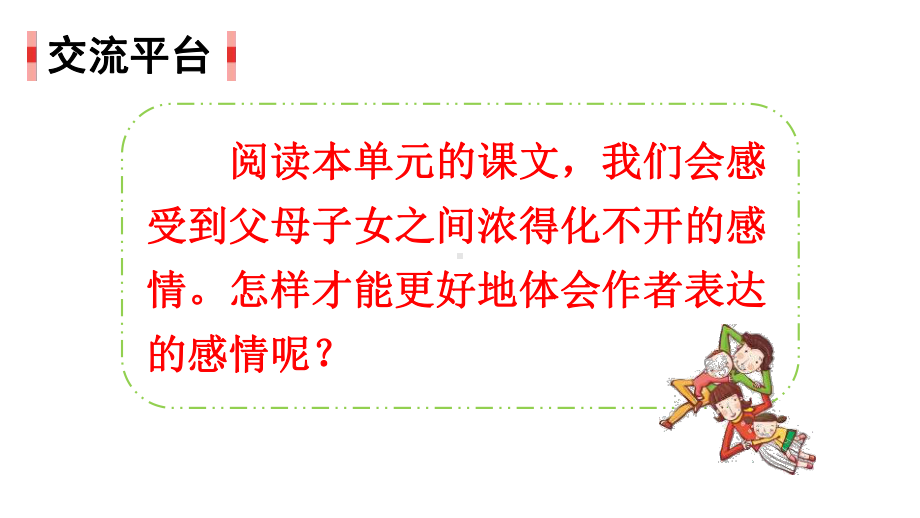 交流平台

阅读本单元的课文，我们会感受到父母子女之间浓得化不开的感情。怎样才能更好地体会作者表达的感情呢？